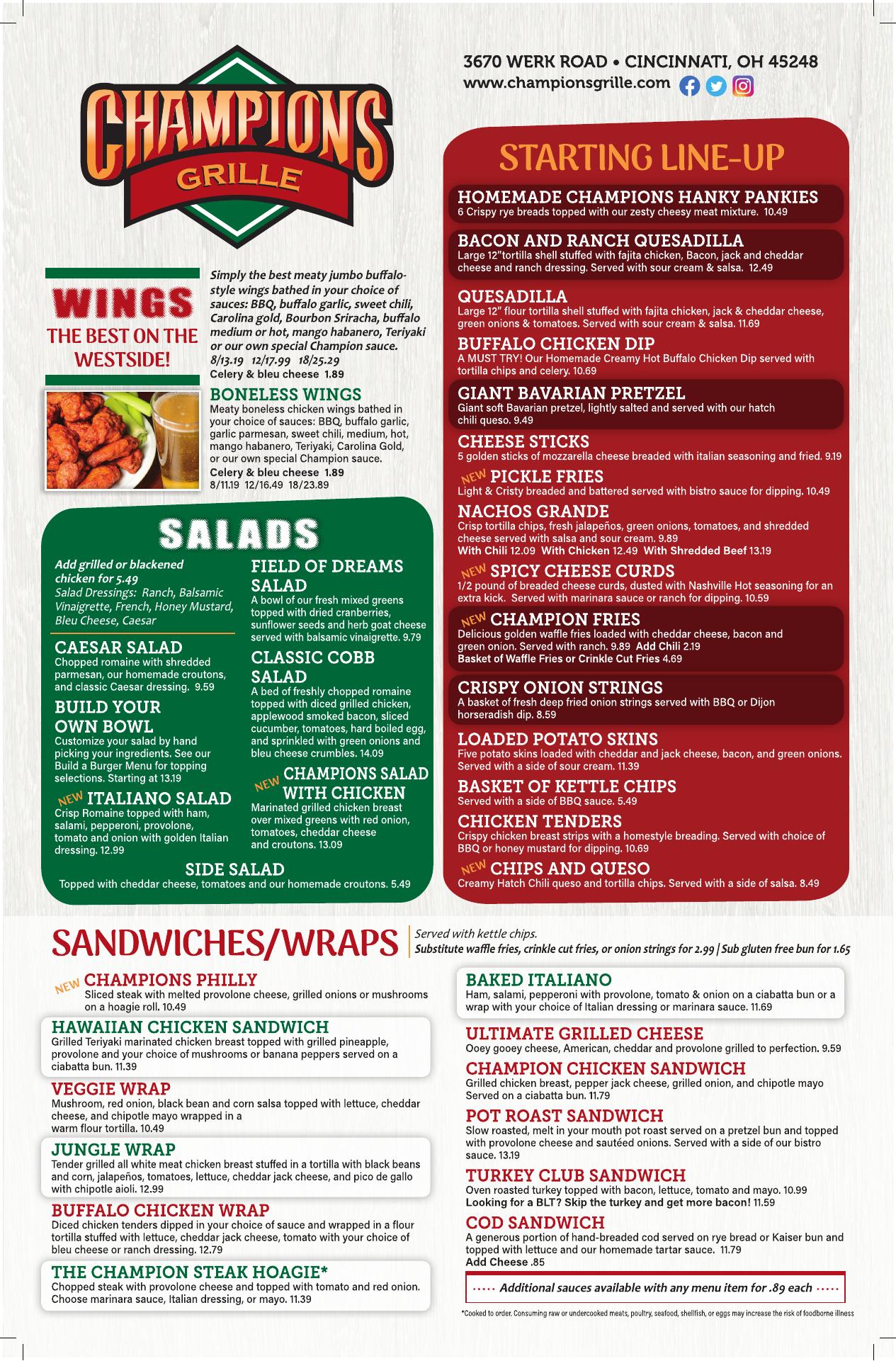 CHAMPIONS GRILLE

3670 WERK ROAD • CINCINNATI, OH 45248
www.championsgrille.com

WINGS
THE BEST ON THE WESTSIDE!

Simply the best meaty jumbo buffalo-style wings bathed in your choice of sauces: BBQ, buffalo garlic, sweet chili, Carolina gold, Bourbon Sriracha, buffalo medium or hot, mango habanero, Teriyaki or our own special Champion sauce. 8/13.19 12/17.99 18/25.29
Celery & bleu cheese 1.89

BONELESS WINGS
Meaty boneless chicken wings bathed in your choice of sauces: BBQ, buffalo garlic, garlic parmesan, sweet chili, medium, hot, mango habanero, Teriyaki, Carolina Gold, or our own special Champion sauce.
Celery & bleu cheese 1.89
8/11.19 12/16.49 18/23.89

SALADS

Add grilled or blackened chicken for 5.49
Salad Dressings: Ranch, Balsamic Vinaigrette, French, Honey Mustard, Bleu Cheese, Caesar

CAESAR SALAD
Chopped romaine with shredded parmesan, our homemade croutons, and classic Caesar dressing. 9.59

BUILD YOUR OWN BOWL
Customize your salad by hand picking your ingredients. See our Build a Burger Menu for topping selections. Starting at 13.19

NEW ITALIANO SALAD
Crisp Romaine topped with ham, salami, pepperoni, provolone, tomato and onion with golden Italian dressing. 12.99

FIELD OF DREAMS SALAD
A bowl of our fresh mixed greens topped with dried cranberries, sunflower seeds and herb goat cheese served with balsamic vinaigrette. 9.79

CLASSIC COBB SALAD
A bed of freshly chopped romaine topped with diced grilled chicken, applewood smoked bacon, sliced cucumber, tomatoes, hard boiled egg, and sprinkled with green onions and bleu cheese crumbles. 14.09

NEW CHAMPIONS SALAD WITH CHICKEN
Marinated grilled chicken breast over mixed greens with red onion, tomatoes, cheddar cheese and croutons. 13.09

SIDE SALAD
Topped with cheddar cheese, tomatoes and our homemade croutons. 5.49

STARTING LINE-UP

HOMEMADE CHAMPIONS HANKY PANKIES
6 Crispy rye breads topped with our zesty cheesy meat mixture. 10.49

BACON AND RANCH QUESADILLA
Large 12"tortilla shell stuffed with fajita chicken, Bacon, jack and cheddar cheese and ranch dressing. Served with sour cream & salsa. 12.49

QUESADILLA
Large 12" flour tortilla shell stuffed with fajita chicken, jack & cheddar cheese, green onions & tomatoes. Served with sour cream & salsa. 11.69

BUFFALO CHICKEN DIP
A MUST TRY! Our Homemade Creamy Hot Buffalo Chicken Dip served with tortilla chips and celery. 10.69

GIANT BAVARIAN PRETZEL
Giant soft Bavarian pretzel, lightly salted and served with our hatch chili queso. 9.49

CHEESE STICKS
5 golden sticks of mozzarella cheese breaded with italian seasoning and fried. 9.19

NEW PICKLE FRIES
Light & Cristy breaded and battered served with bistro sauce for dipping. 10.49

NACHOS GRANDE
Crisp tortilla chips, fresh jalapeños, green onions, tomatoes, and shredded cheese served with salsa and sour cream. 9.89
With Chili 12.09 With Chicken 12.49 With Shredded Beef 13.19

NEW SPICY CHEESE CURDS
1/2 pound of breaded cheese curds, dusted with Nashville Hot seasoning for an extra kick. Served with marinara sauce or ranch for dipping. 10.59

NEW CHAMPION FRIES
Delicious golden waffle fries loaded with cheddar cheese, bacon and green onion. Served with ranch. 9.89 Add Chili 2.19
Basket of Waffle Fries or Crinkle Cut Fries 4.69

CRISPY ONION STRINGS
A basket of fresh deep fried onion strings served with BBQ or Dijon horseradish dip. 8.59

LOADED POTATO SKINS
Five potato skins loaded with cheddar and jack cheese, bacon, and green onions. Served with a side of sour cream. 11.39

BASKET OF KETTLE CHIPS
Served with a side of BBQ sauce. 5.49

CHICKEN TENDERS
Crispy chicken breast strips with a homestyle breading. Served with choice of BBQ or honey mustard for dipping. 10.69

NEW CHIPS AND QUESO
Creamy Hatch Chili queso and tortilla chips. Served with a side of salsa. 8.49

SANDWICHES/WRAPS
Served with kettle chips.
Substitute waffle fries, crinkle cut fries, or onion strings for 2.99 | Sub gluten free bun for 1.65

NEW CHAMPIONS PHILLY
Sliced steak with melted provolone cheese, grilled onions or mushrooms on a hoagie roll. 10.49

HAWAIIAN CHICKEN SANDWICH
Grilled Teriyaki marinated chicken breast topped with grilled pineapple, provolone and your choice of mushrooms or banana peppers served on a ciabatta bun. 11.39

VEGGIE WRAP
Mushroom, red onion, black bean and corn salsa topped with lettuce, cheddar cheese, and chipotle mayo wrapped in a warm flour tortilla. 10.49

JUNGLE WRAP
Tender grilled all white meat chicken breast stuffed in a tortilla with black beans and corn, jalapeños, tomatoes, lettuce, cheddar jack cheese, and pico de gallo with chipotle aioli. 12.99

BUFFALO CHICKEN WRAP
Diced chicken tenders dipped in your choice of sauce and wrapped in a flour tortilla stuffed with lettuce, cheddar jack cheese, tomato with your choice of bleu cheese or ranch dressing. 12.79

THE CHAMPION STEAK HOAGIE*
Chopped steak with provolone cheese and topped with tomato and red onion. Choose marinara sauce, Italian dressing, or mayo. 11.39

BAKED ITALIANO
Ham, salami, pepperoni with provolone, tomato & onion on a ciabatta bun or a wrap with your choice of Italian dressing or marinara sauce. 11.69

ULTIMATE GRILLED CHEESE
Ooey gooey cheese, American, cheddar and provolone grilled to perfection. 9.59

CHAMPION CHICKEN SANDWICH
Grilled chicken breast, pepper jack cheese, grilled onion, and chipotle mayo Served on a ciabatta bun. 11.79

POT ROAST SANDWICH
Slow roasted, melt in your mouth pot roast served on a pretzel bun and topped with provolone cheese and sautéed onions. Served with a side of our bistro sauce. 13.19

TURKEY CLUB SANDWICH
Oven roasted turkey topped with bacon, lettuce, tomato and mayo. 10.99
Looking for a BLT? Skip the turkey and get more bacon! 11.59

COD SANDWICH
A generous portion of hand-breaded cod served on rye bread or Kaiser bun and topped with lettuce and our homemade tartar sauce. 11.79
Add Cheese .85

Additional sauces available with any menu item for .89 each

*Cooked to order. Consuming raw or undercooked meats, poultry, seafood, shellfish, or eggs may increase the risk of foodborne illness